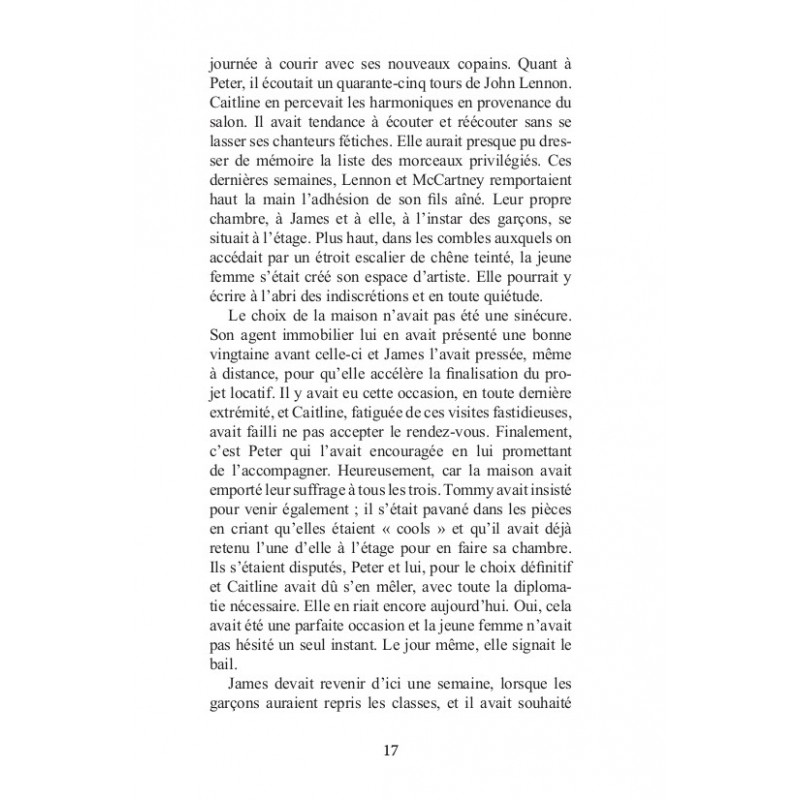 journée à courir avec ses nouveaux copains. Quant à Peter, il écoutait un quarante-cinq tours de John Lennon. Caitline en percevait les harmoniques en provenance du salon. Il avait tendance à écouter et réécouter sans se lasser ses chanteurs fétiches. Elle aurait presque pu dresser de mémoire la liste des morceaux privilégiés. Ces dernières semaines, Lennon et McCartney remportaient haut la main l'adhésion de son fils aîné. Leur propre chambre, à James et à elle, à l'instar des garçons, se situait à l'étage. Plus haut, dans les combles auxquels on accédait par un étroit escalier de chêne teinté, la jeune femme s'était créé son espace d'artiste. Elle pourrait y écrire à l'abri des indiscrétions et en toute quiétude.

Le choix de la maison n'avait pas été une sinécure. Son agent immobilier lui en avait présenté une bonne vingtaine avant celle-ci et James l'avait pressée, même à distance, pour qu'elle accélère la finalisation du projet locatif. Il y avait eu cette occasion, en toute dernière extrémité, et Caitline, fatiguée de ces visites fastidieuses, avait failli ne pas accepter le rendez-vous. Finalement, c'est Peter qui l'avait encouragée en lui promettant de l'accompagner. Heureusement, car la maison avait emporté leur suffrage à tous les trois. Tommy avait insisté pour venir également ; il s'était pavané dans les pièces en criant qu'elles étaient « cools » et qu'il avait déjà retenu l'une d'elle à l'étage pour en faire sa chambre. Ils s'étaient disputés, Peter et lui, pour le choix définitif et Caitline avait dû s'en mêler, avec toute la diplomatie nécessaire. Elle en riait encore aujourd'hui. Oui, cela avait été une parfaite occasion et la jeune femme n'avait pas hésité un seul instant. Le jour même, elle signait le bail.

James devait revenir d'ici une semaine, lorsque les garçons auraient repris les classes, et il avait souhaité

17